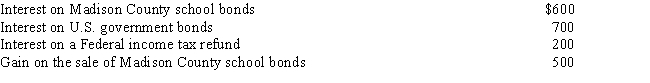 | | |
|---|---|
| Interest on Madison County school bonds | \$600 |
| Interest on U.S. government bonds | 700 |
| Interest on a Federal income tax refund | 200 |
| Gain on the sale of Madison County school bonds | 500 |